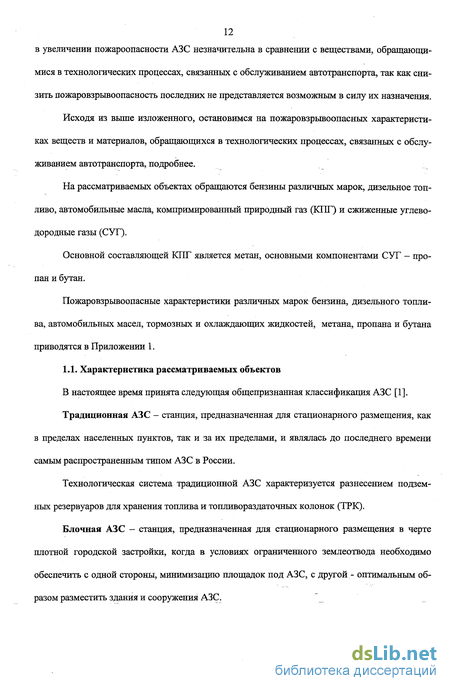 12

в увеличении пожароопасности АЗС незначительна в сравнении с веществами, обращающимися в технологических процессах, связанных с обслуживанием автотранспорта, так как снизить пожаровзрывоопасность последних не представляется возможным в силу их назначения.

Исходя из выше изложенного, остановимся на пожаровзрывоопасных характеристиках веществ и материалов, обращающихся в технологических процессах, связанных с обслуживанием автотранспорта, подробнее.

На рассматриваемых объектах обращаются бензины различных марок, дизельное топливо, автомобильные масла, компримированный природный газ (КПГ) и сжиженные углеводородные газы (СУГ).

Основной составляющей КПГ является метан, основными компонентами СУГ – пропан и бутан.

Пожаровзрывоопасные характеристики различных марок бензина, дизельного топлива, автомобильных масел, тормозных и охлаждающих жидкостей, метана, пропана и бутана приводятся в Приложении 1.

1.1. Характеристика рассматриваемых объектов

В настоящее время принята следующая общепризнанная классификация АЗС [1].

Традиционная АЗС – станция, предназначенная для стационарного размещения, как в пределах населенных пунктов, так и за их пределами, и являлась до последнего времени самым распространенным типом АЗС в России.

Технологическая система традиционной АЗС характеризуется разнесением подземных резервуаров для хранения топлива и топливораздаточных колонок (ТРК).

Блочная АЗС – станция, предназначенная для стационарного размещения в черте плотной городской застройки, когда в условиях ограниченного землеотвода необходимо обеспечить с одной стороны, минимизацию площадок под АЗС, с другой - оптимальным образом разместить здания и сооружения АЗС.

dsLib.net
библиотека диссертаций